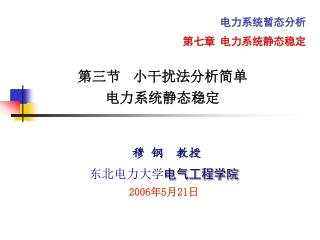 电力系统暂态分析

第七章 电力系统静态稳定

第三节 小干扰法分析简单电力系统静态稳定

穆 钢 教授

东北电力大学电气工程学院

2006年5月21日